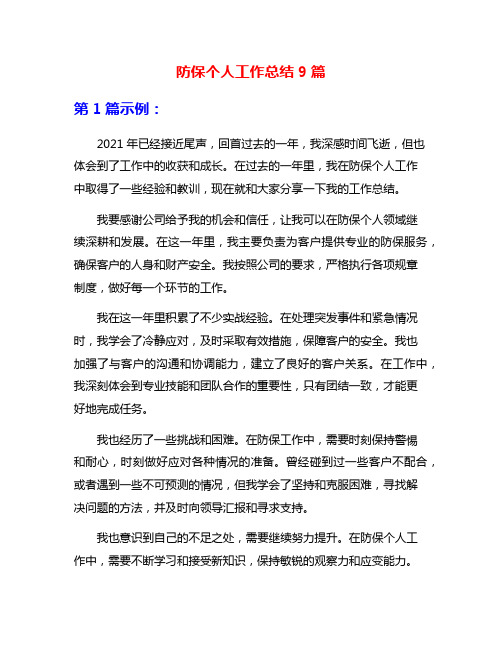 防保个人工作总结 9 篇

第 1 篇示例：

2021 年已经接近尾声，回首过去的一年，我深感时间飞逝，但也体会到了工作中的收获和成长。在过去的一年里，我在防保个人工作中取得了一些经验和教训，现在就和大家分享一下我的工作总结。

我要感谢公司给予我的机会和信任，让我可以在防保个人领域继续深耕和发展。在这一年里，我主要负责为客户提供专业的防保服务，确保客户的人身和财产安全。我按照公司的要求，严格执行各项规章制度，做好每一个环节的工作。

我在这一年里积累了不少实战经验。在处理突发事件和紧急情况时，我学会了冷静应对，及时采取有效措施，保障客户的安全。我也加强了与客户的沟通和协调能力，建立了良好的客户关系。在工作中，我深刻体会到专业技能和团队合作的重要性，只有团结一致，才能更好地完成任务。

我也经历了一些挑战和困难。在防保工作中，需要时刻保持警惕和耐心，时刻做好应对各种情况的准备。曾经碰到过一些客户不配合，或者遇到一些不可预测的情况，但我学会了坚持和克服困难，寻找解决问题的方法，并及时向领导汇报和寻求支持。

我也意识到自己的不足之处，需要继续努力提升。在防保个人工作中，需要不断学习和接受新知识，保持敏锐的观察力和应变能力。